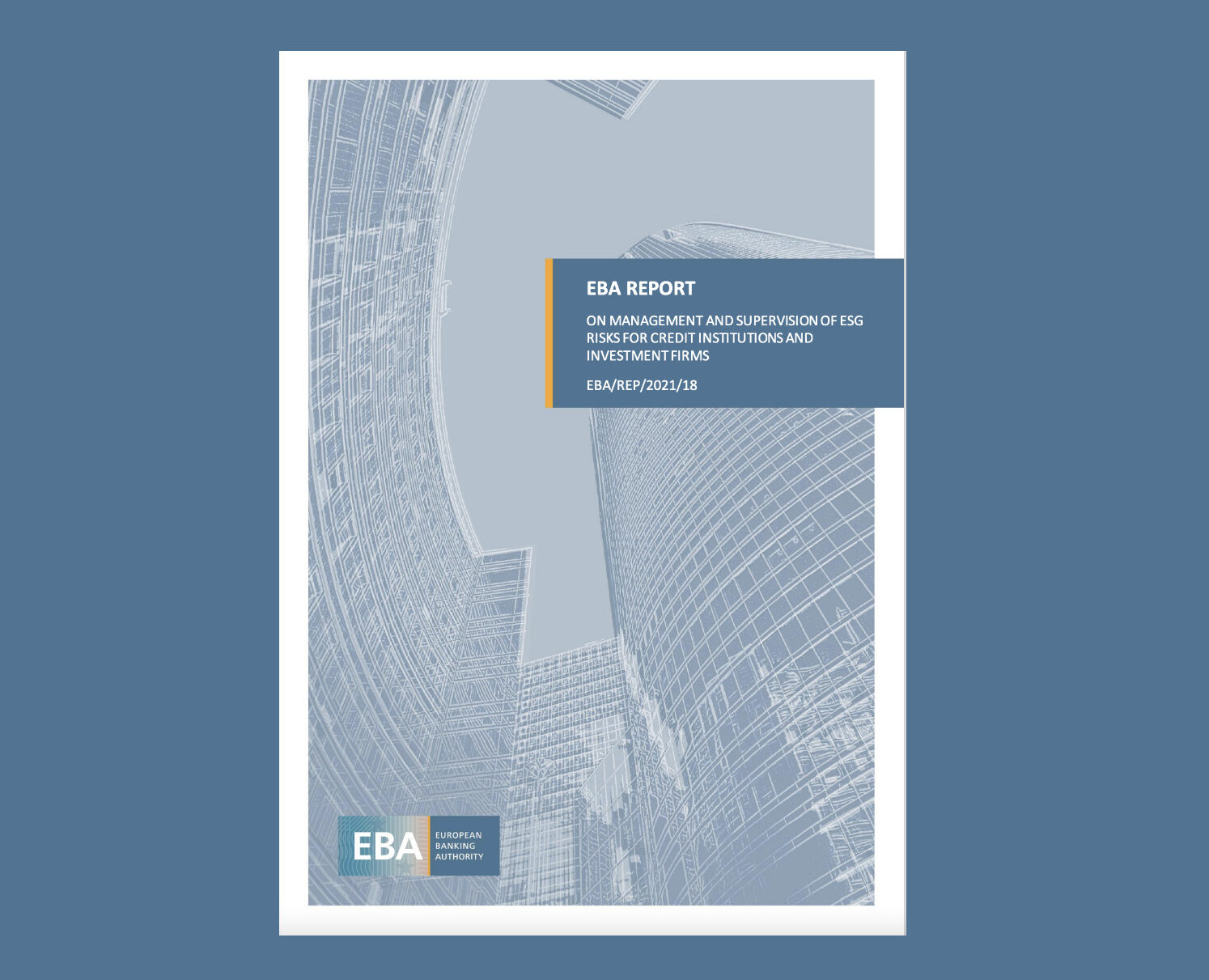 EBA REPORT

ON MANAGEMENT AND SUPERVISION OF ESG RISKS FOR CREDIT INSTITUTIONS AND INVESTMENT FIRMS

EBA/REP/2021/18

EBA
EUROPEAN
BANKING
AUTHORITY